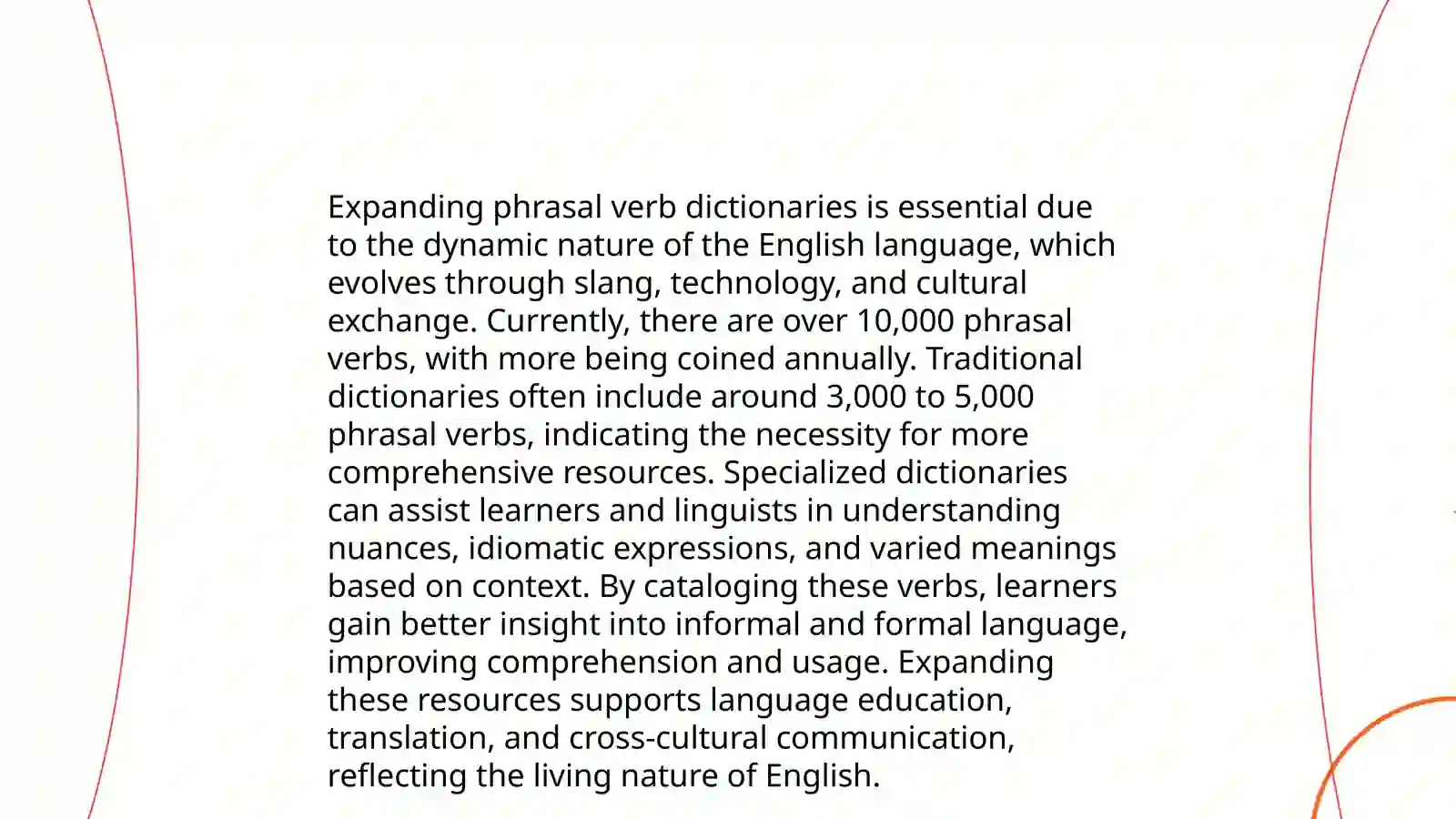 Expanding phrasal verb dictionaries is essential due to the dynamic nature of the English language, which evolves through slang, technology, and cultural exchange. Currently, there are over 10,000 phrasal verbs, with more being coined annually. Traditional dictionaries often include around 3,000 to 5,000 phrasal verbs, indicating the necessity for more comprehensive resources. Specialized dictionaries can assist learners and linguists in understanding nuances, idiomatic expressions, and varied meanings based on context. By cataloging these verbs, learners gain better insight into informal and formal language, improving comprehension and usage. Expanding these resources supports language education, translation, and cross-cultural communication, reflecting the living nature of English.